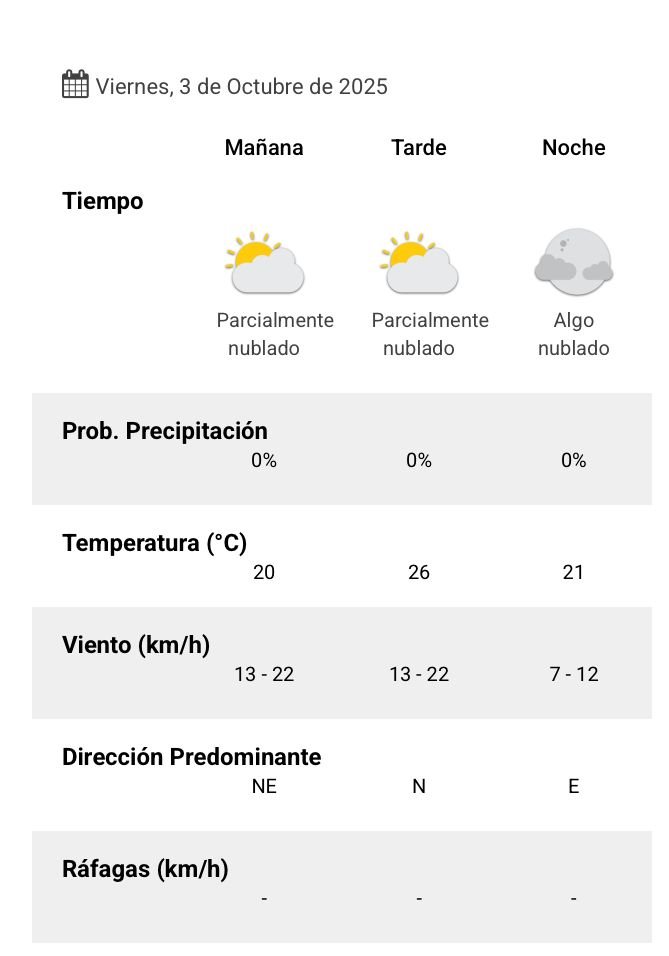 Viernes, 3 de Octubre de 2025

| | Mañana | Tarde | Noche |
|---|---|---|---|
| Tiempo | Parcialmente nublado | Parcialmente nublado | Algo nublado |
| Prob. Precipitación | 0% | 0% | 0% |
| Temperatura (°C) | 20 | 26 | 21 |
| Viento (km/h) | 13 - 22 | 13 - 22 | 7 - 12 |
| Dirección Predominante | NE | N | E |
| Ráfagas (km/h) | - | - | - |